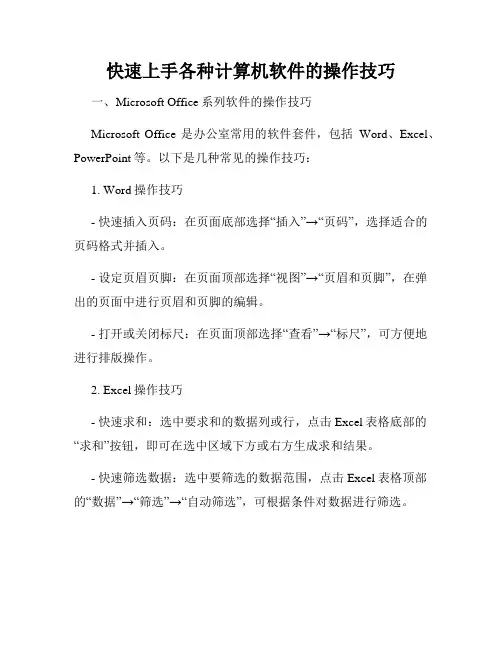 快速上手各种计算机软件的操作技巧

一、Microsoft Office 系列软件的操作技巧

Microsoft Office 是办公室常用的软件套件，包括 Word、Excel、PowerPoint 等。以下是几种常见的操作技巧：

1. Word 操作技巧

- 快速插入页码：在页面底部选择“插入”→“页码”，选择适合的页码格式并插入。

- 设定页眉页脚：在页面顶部选择“视图”→“页眉和页脚”，在弹出的页面中进行页眉和页脚的编辑。

- 打开或关闭标尺：在页面顶部选择“查看”→“标尺”，可方便地进行排版操作。

2. Excel 操作技巧

- 快速求和：选中要求和的数据列或行，点击 Excel 表格底部的“求和”按钮，即可在选中区域下方或右方生成求和结果。

- 快速筛选数据：选中要筛选的数据范围，点击 Excel 表格顶部的“数据”→“筛选”→“自动筛选”，可根据条件对数据进行筛选。